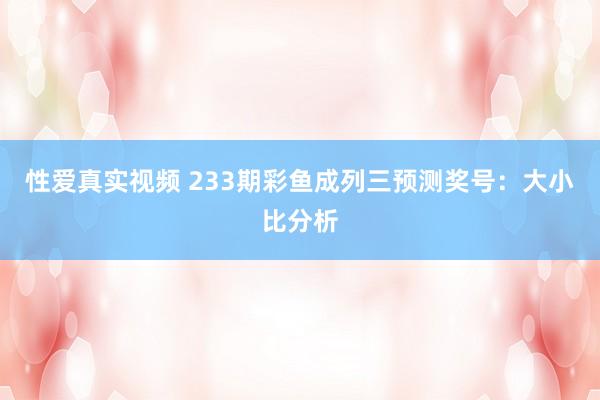 性爱真实视频 233期彩鱼成列三预测奖号：大小比分析